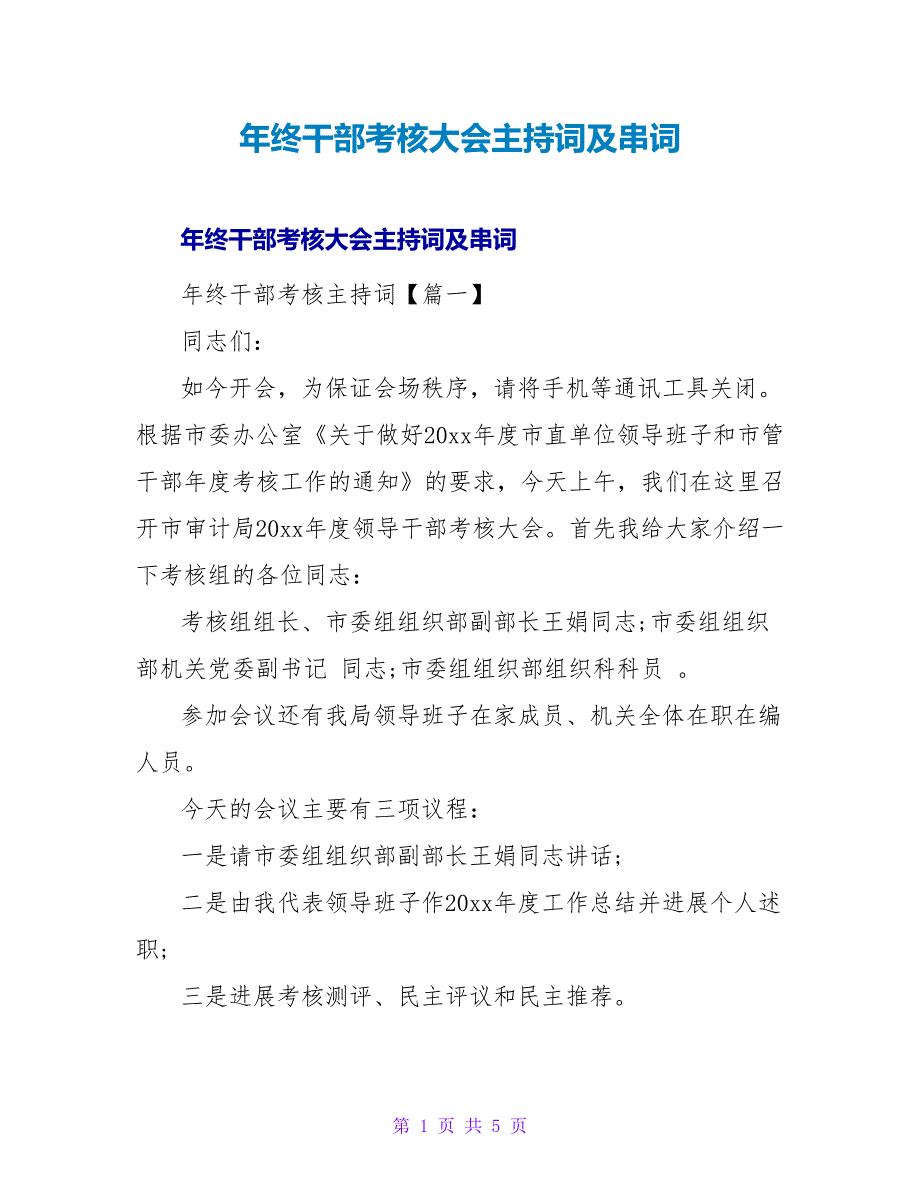 年终干部考核大会主持词及串词

年终干部考核大会主持词及串词

年终干部考核主持词【篇一】

同志们：

如今开会，为保证会场秩序，请将手机等通讯工具关闭。根据市委办公室《关于做好20xx年度市直单位领导班子和市管干部年度考核工作的通知》的要求，今天上午，我们在这里召开市审计局20xx年度领导干部考核大会。首先我给大家介绍一下考核组的各位同志：

考核组组长、市委组组织部副部长王娟同志;市委组组织部机关党委副书记 同志;市委组组织部组织科科员 。

参加会议还有我局领导班子在家成员、机关全体在职在编人员。

今天的会议主要有三项议程：

一是请市委组组织部副部长王娟同志讲话；

二是由我代表领导班子作20xx年度工作总结并进展个人述职；

三是进展考核测评、民主评议和民主推荐。

第 1 页 共 5 页